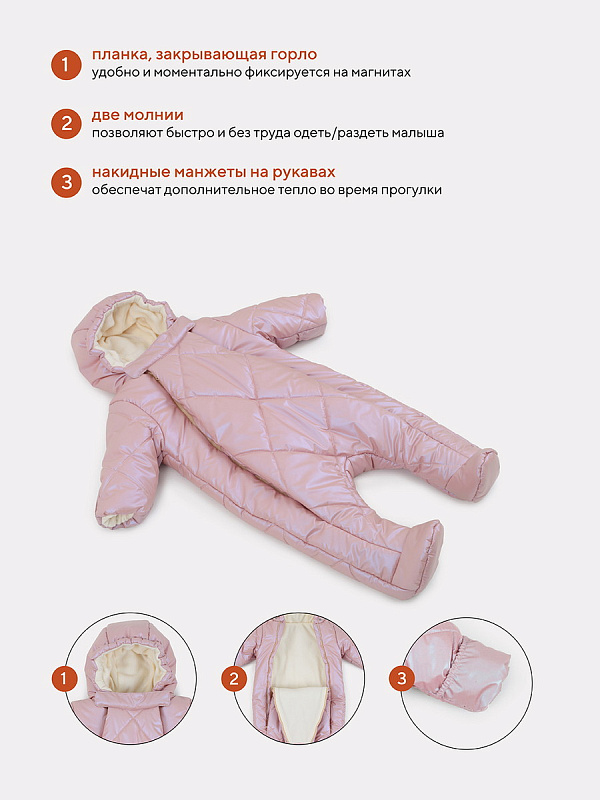 1
планка, закрывающая горло
удобно и моментально фиксируется на магнитах

2
две молнии
позволяют быстро и без труда одеть/раздеть малыша

3
накидные манжеты на рукавах
обеспечат дополнительное тепло во время прогулки

1

2

3